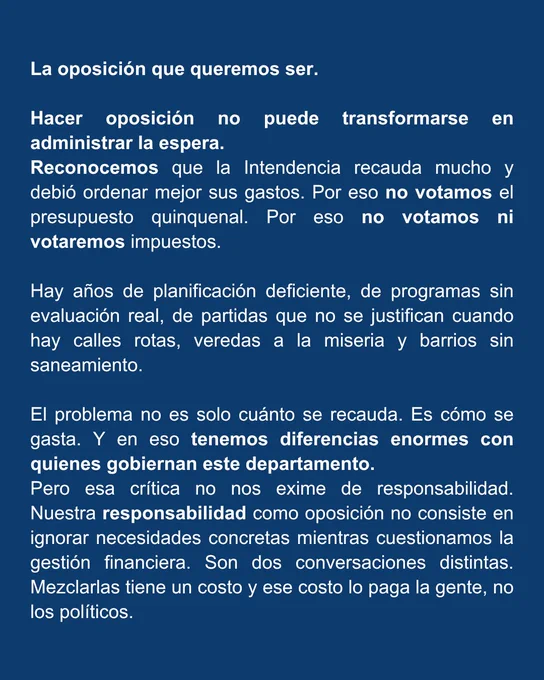 La oposición que queremos ser.

Hacer oposición no puede transformarse en administrar la espera.
Reconocemos que la Intendencia recauda mucho y debió ordenar mejor sus gastos. Por eso no votamos el presupuesto quinquenal. Por eso no votamos ni votaremos impuestos.

Hay años de planificación deficiente, de programas sin evaluación real, de partidas que no se justifican cuando hay calles rotas, veredas a la miseria y barrios sin saneamiento.

El problema no es solo cuánto se recauda. Es cómo se gasta. Y en eso tenemos diferencias enormes con quienes gobiernan este departamento.
Pero esa crítica no nos exime de responsabilidad. Nuestra responsabilidad como oposición no consiste en ignorar necesidades concretas mientras cuestionamos la gestión financiera. Son dos conversaciones distintas. Mezclarlas tiene un costo y ese costo lo paga la gente, no los políticos.